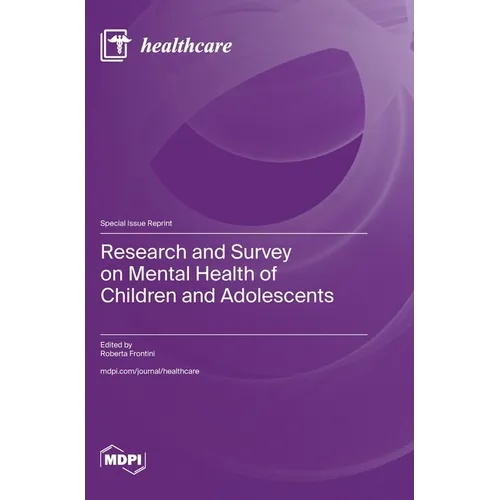 healthcare

Special Issue Reprint

Research and Survey on Mental Health of Children and Adolescents

Edited by
Roberta Frontini

mdpi.com/journal/healthcare

MDPI